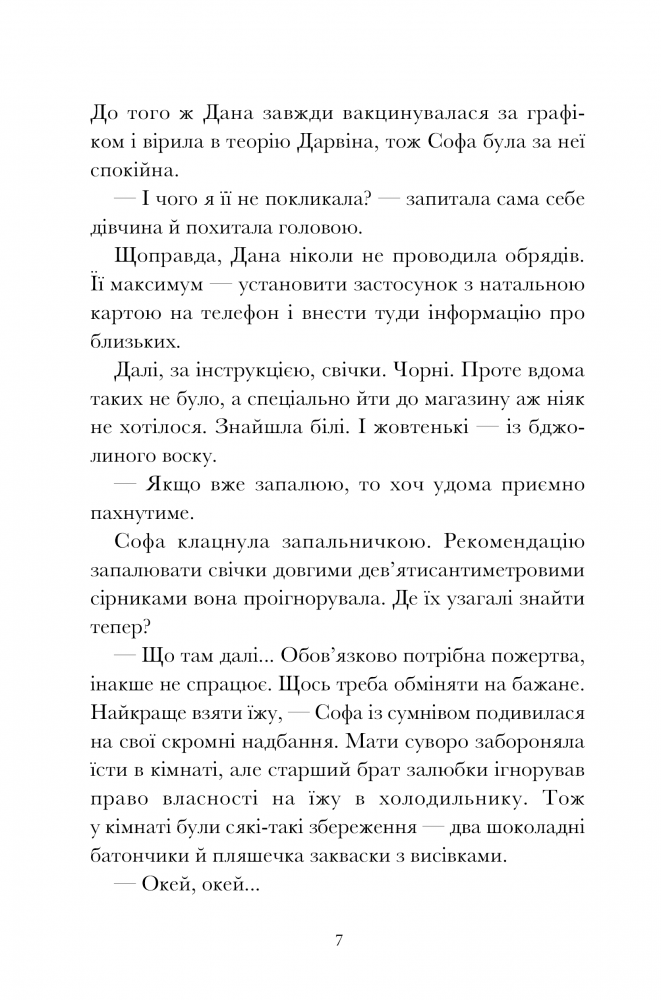 До того ж Дана завжди вакцинувалася за графіком і вірила в теорію Дарвіна, тож Софа була за неї спокійна.

— І чого я її не покликала? — запитала сама себе дівчина й похитала головою.

Щоправда, Дана ніколи не проводила обрядів. Її максимум — установити застосунок з натальною картою на телефон і внести туди інформацію про близьких.

Далі, за інструкцією, свічки. Чорні. Проте вдома таких не було, а спеціально йти до магазину аж ніяк не хотілося. Знайшла білі. І жовтенькі — із бджолиного воску.

— Якщо вже запалюю, то хоч удома приємно пахнутиме.

Софа клацнула запальничкою. Рекомендацію запалювати свічки довгими дев'ятисантиметровими сірниками вона проігнорувала. Де їх узагалі знайти тепер?

— Що там далі... Обов'язково потрібна пожертва, інакше не спрацює. Щось треба обміняти на бажане. Найкраще взяти їжу, — Софа із сумнівом подивилася на свої скромні надбання. Мати суворо забороняла їсти в кімнаті, але старший брат залюбки ігнорував право власності на їжу в холодильнику. Тож у кімнаті були сякі-такі збереження — два шоколадні батончики й пляшечка закваски з висівками.

— Окей, окей...

7